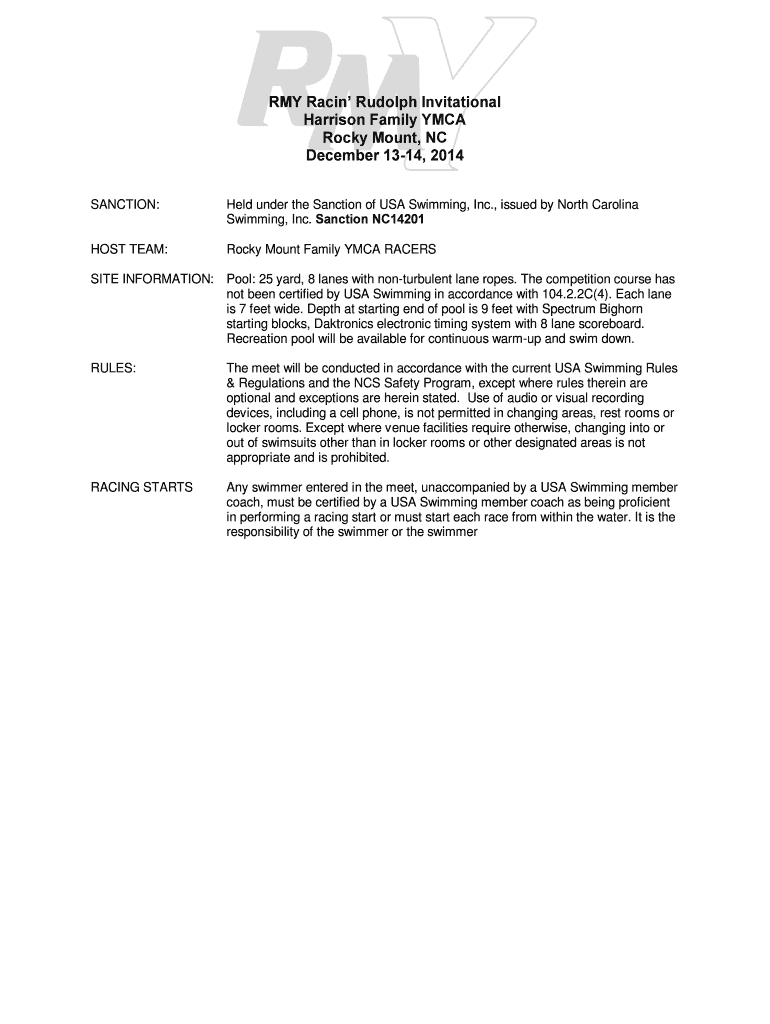 RMY

RMY Racin' Rudolph Invitational
Harrison Family YMCA
Rocky Mount, NC
December 13-14, 2014

SANCTION: Held under the Sanction of USA Swimming, Inc., issued by North Carolina Swimming, Inc. Sanction NC14201

HOST TEAM: Rocky Mount Family YMCA RACERS

SITE INFORMATION: Pool: 25 yard, 8 lanes with non-turbulent lane ropes. The competition course has not been certified by USA Swimming in accordance with 104.2.2C(4). Each lane is 7 feet wide. Depth at starting end of pool is 9 feet with Spectrum Bighorn starting blocks, Daktronics electronic timing system with 8 lane scoreboard. Recreation pool will be available for continuous warm-up and swim down.

RULES: The meet will be conducted in accordance with the current USA Swimming Rules & Regulations and the NCS Safety Program, except where rules therein are optional and exceptions are herein stated. Use of audio or visual recording devices, including a cell phone, is not permitted in changing areas, rest rooms or locker rooms. Except where venue facilities require otherwise, changing into or out of swimsuits other than in locker rooms or other designated areas is not appropriate and is prohibited.

RACING STARTS Any swimmer entered in the meet, unaccompanied by a USA Swimming member coach, must be certified by a USA Swimming member coach as being proficient in performing a racing start or must start each race from within the water. It is the responsibility of the swimmer or the swimmer